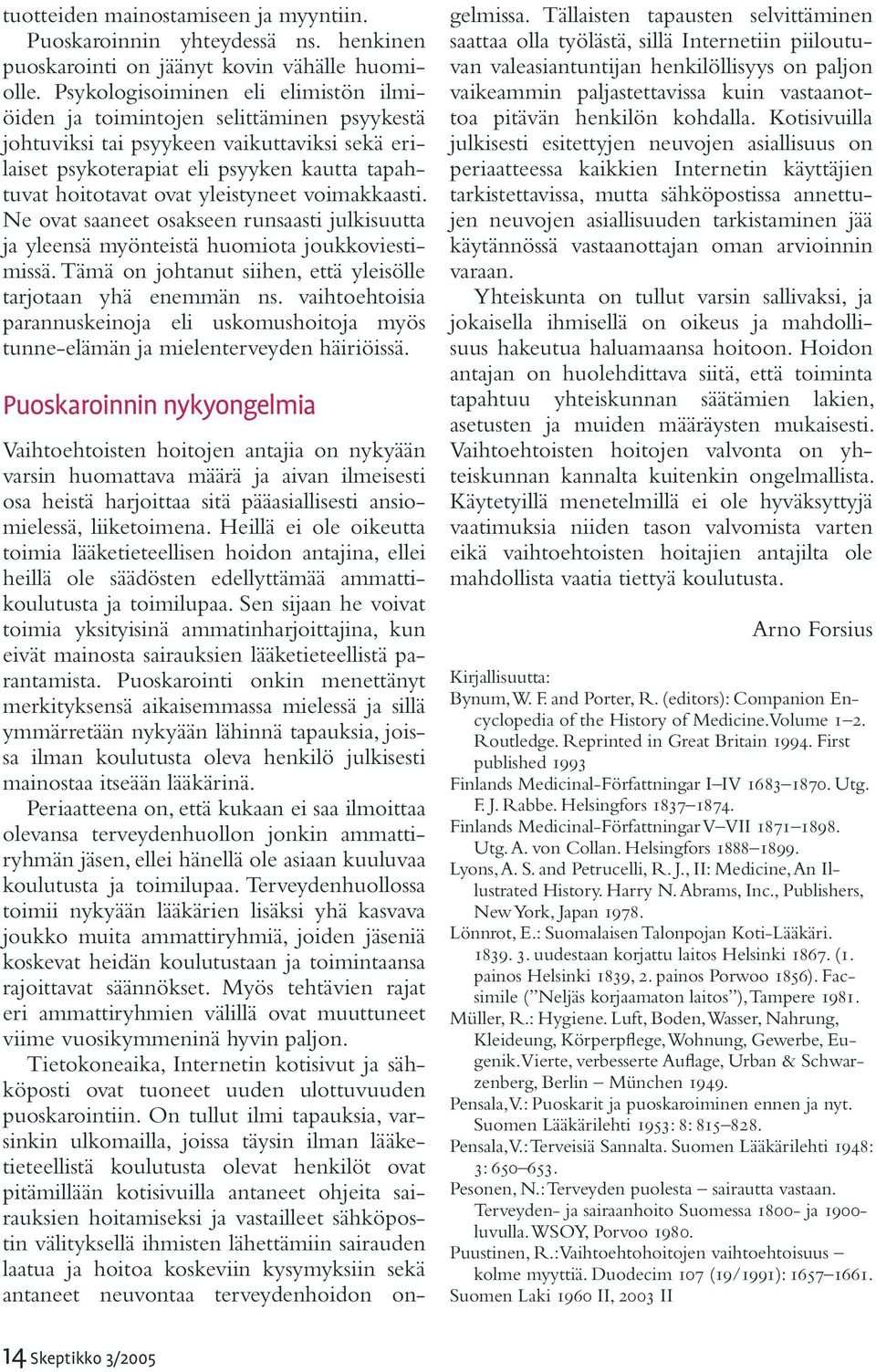 tuotteiden mainostamiseen ja myyntiin.

Puoskaroinnin yhteydessä ns. henkinen puoskarointi on jäänyt kovin vähälle huomiolle. Psykologisoiminen eli elimistön ilmiöiden ja toimintojen selittäminen psyykestä johtuviksi tai psyykeen vaikuttaviksi sekä erilaiset psykoterapiat eli psyyken kautta tapahtuvat hoitotavat ovat yleistyneet voimakkaasti. Ne ovat saaneet osakseen runsaasti julkisuutta ja yleensä myönteistä huomiota joukkoviestimissä. Tämä on johtanut siihen, että yleisölle tarjotaan yhä enemmän ns. vaihtoehtoisia parannuskeinoja eli uskomushoitoja myös tunne-elämän ja mielenterveyden häiriöissä.

Puoskaroinnin nykyongelmia

Vaihtoehtoisten hoitojen antajia on nykyään varsin huomattava määrä ja aivan ilmeisesti osa heistä harjoittaa sitä pääasiallisesti ansiomielessä, liiketoimena. Heillä ei ole oikeutta toimia lääketieteellisen hoidon antajina, ellei heillä ole säädösten edellyttämää ammattikoulutusta ja toimilupaa. Sen sijaan he voivat toimia yksityisinä ammatinharjoittajina, kun eivät mainosta sairauksien lääketieteellistä parantamista. Puoskarointi onkin menettänyt merkityksensä aikaisemmassa mielessä ja sillä ymmärretään nykyään lähinnä tapauksia, joissa ilman koulutusta oleva henkilö julkisesti mainostaa itseään lääkärinä.

Periaatteena on, että kukaan ei saa ilmoittaa olevansa terveydenhuollon jonkin ammattiryhmän jäsen, ellei hänellä ole asiaan kuuluvaa koulutusta ja toimilupaa. Terveydenhuollossa toimii nykyään lääkärien lisäksi yhä kasvava joukko muita ammattiryhmiä, joiden jäseniä koskevat heidän koulutustaan ja toimintaansa rajoittavat säännökset. Myös tehtävien rajat eri ammattiryhmien välillä ovat muuttuneet viime vuosikymmeninä hyvin paljon.

Tietokoneaika, Internetin kotisivut ja sähköposti ovat tuoneet uuden ulottuvuuden puoskarointiin. On tullut ilmi tapauksia, varsinkin ulkomailla, joissa täysin ilman lääketieteellistä koulutusta olevat henkilöt ovat pitämillään kotisivuilla antaneet ohjeita sairauksien hoitamiseksi ja vastailleet sähköpostin välityksellä ihmisten lähettämiin sairauden laatua ja hoitoa koskeviin kysymyksiin sekä antaneet neuvontaa terveydenhoidon ongelmissa. Tällaisten tapausten selvittäminen saattaa olla työlästä, sillä Internetiin piiloutuvan valeasiantuntijan henkilöllisyys on paljon vaikeammin paljastettavissa kuin vastaanottoa pitävän henkilön kohdalla. Kotisivuilla julkisesti esitettyjen neuvojen asiallisuus on periaatteessa kaikkien Internetin käyttäjien tarkistettavissa, mutta sähköpostissa annettujen neuvojen asiallisuuden tarkistaminen jää käytännössä vastaanottajan oman arvioinnin varaan.

Yhteiskunta on tullut varsin sallivaksi, ja jokaisella ihmisellä on oikeus ja mahdollisuus hakeutua haluamaansa hoitoon. Hoidon antajan on huolehdittava siitä, että toiminta tapahtuu yhteiskunnan säätämien lakien, asetusten ja muiden määräysten mukaisesti. Vaihtoehtoisten hoitojen valvonta on yhteiskunnan kannalta kuitenkin ongelmallista. Käytetyillä menetelmillä ei ole hyväksyttyjä vaatimuksia niiden tason valvomista varten eikä vaihtoehtoisten hoitajien antajilta ole mahdollista vaatia tiettyä koulutusta.

Arno Forsius

Kirjallisuutta:
Bynum, W. F. and Porter, R. (editors): Companion Encyclopedia of the History of Medicine. Volume 1–2. Routledge. Reprinted in Great Britain 1994. First published 1993
Finlands Medicinal-Författningar I–IV 1683–1870. Utg. F. J. Rabbe. Helsingfors 1837–1874.
Finlands Medicinal-Författningar V–VII 1871–1898. Utg. A. von Collan. Helsingfors 1888–1899.
Lyons, A. S. and Petrucelli, R. J., II: Medicine, An Illustrated History. Harry N. Abrams, Inc., Publishers, New York, Japan 1978.
Lönnrot, E.: Suomalaisen Talonpojan Koti-Lääkäri. 1839. 3. uudestaan korjattu laitos Helsinki 1867. (1. painos Helsinki 1839, 2. painos Porwoo 1856). Facsimile (”Neljäs korjaamaton laitos”), Tampere 1981.
Müller, R.: Hygiene. Luft, Boden, Wasser, Nahrung, Kleideung, Körperpflege, Wohnung, Gewerbe, Eugenik. Vierte, verbesserte Auflage, Urban & Schwarzenberg, Berlin – München 1949.
Pensala, V.: Puoskarit ja puoskaroiminen ennen ja nyt. Suomen Lääkärilehti 1953: 8: 815–828.
Pensala, V.: Terveisiä Sannalta. Suomen Lääkärilehti 1948: 3: 650–653.
Pesonen, N.: Terveyden puolesta – sairautta vastaan. Terveyden- ja sairaanhoito Suomessa 1800- ja 1900-luvulla. WSOY, Porvoo 1980.
Puustinen, R.: Vaihtoehtohoitojen vaihtoehtoisuus – kolme myyttiä. Duodecim 107 (19/1991): 1657–1661.
Suomen Laki 1960 II, 2003 II

14 Skeptikko 3/2005